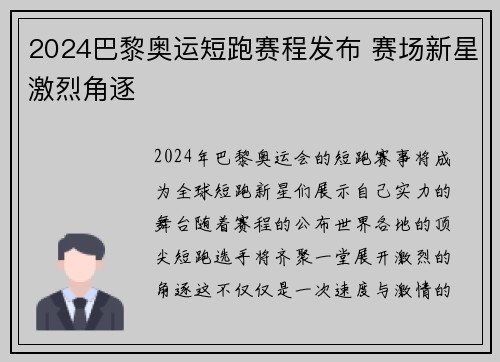 2024巴黎奥运短跑赛程发布 赛场新星激烈角逐

2024年巴黎奥运会的短跑赛事将成为全球短跑新星们展示自己实力的舞台随着赛程的公布世界各地的顶尖短跑选手将齐聚一堂展开激烈的角逐这不仅仅是一次速度与激情的